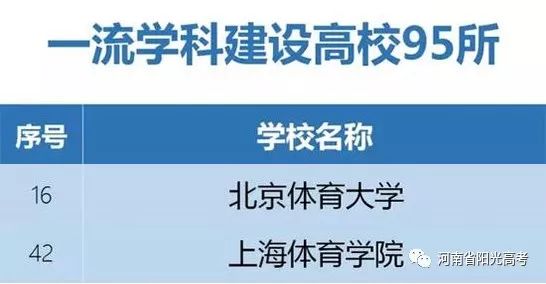 一流学科建设高校95所

| 序号 | 学校名称 |
|---|---|
| 16 | 北京体育大学 |
| 42 | 上海体育学院 |

河南省阳光高考